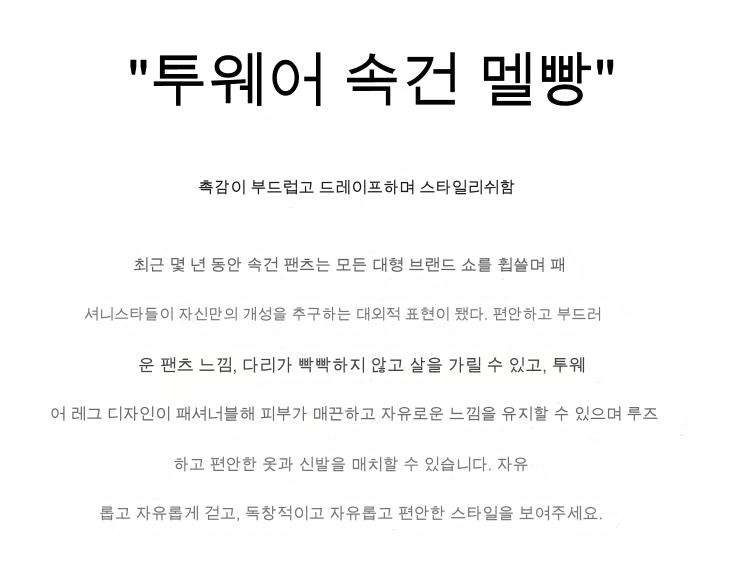 "투웨어 속건 멜빵"

촉감이 부드럽고 드레이프하며 스타일리쉬함

최근 몇 년 동안 속건 팬츠는 모든 대형 브랜드 쇼를 휩쓸며 패셔니스타들이 자신만의 개성을 추구하는 대외적 표현이 됐다. 편안하고 부드러운 팬츠 느낌, 다리가 빡빡하지 않고 살을 가릴 수 있고, 투웨어 레그 디자인이 패셔너블해 피부가 매끈하고 자유로운 느낌을 유지할 수 있으며 루즈하고 편안한 옷과 신발을 매치할 수 있습니다. 자유롭고 자유롭게 걷고, 독창적이고 자유롭고 편안한 스타일을 보여주세요.